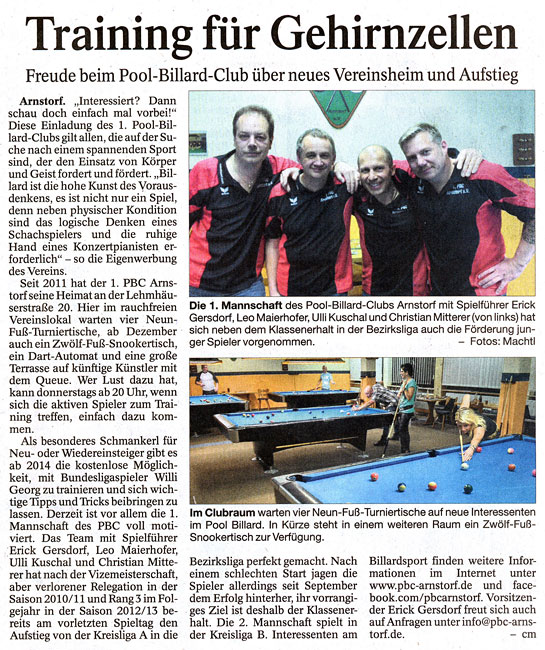 Training für Gehirnzellen

Freude beim Pool-Billard-Club über neues Vereinsheim und Aufstieg

Arnstorf. „Interessiert? Dann schau doch einfach mal vorbei!" Diese Einladung des 1. Pool-Billard-Clubs gilt allen, die auf der Suche nach einem spannenden Sport sind, der den Einsatz von Körper und Geist fordert und fördert. „Billard ist die hohe Kunst des Vorausdenkens, es ist nicht nur ein Spiel, denn neben physischer Kondition sind das logische Denken eines Schachspielers und die ruhige Hand eines Konzertpianisten erforderlich" – so die Eigenwerbung des Vereins.

Seit 2011 hat der 1. PBC Arnstorf seine Heimat an der Lehmhäuserstraße 20. Hier im rauchfreien Vereinslokal warten vier Neun-Fuß-Turniertische, ab Dezember auch ein Zwölf-Fuß-Snookertisch, ein Dart-Automat und eine große Terrasse auf künftige Künstler mit dem Queue. Wer Lust dazu hat, kann donnerstags ab 20 Uhr, wenn sich die aktiven Spieler zum Training treffen, einfach dazu kommen.

Als besonderes Schmankerl für Neu- oder Wiedereinsteiger gibt es ab 2014 die kostenlose Möglichkeit, mit Bundesligaspieler Willi Georg zu trainieren und sich wichtige Tipps und Tricks beibringen zu lassen. Derzeit ist vor allem die 1. Mannschaft des PBC voll motiviert. Das Team mit Spielführer Erick Gersdorf, Leo Maierhofer, Ulli Kuschal und Christian Mitterer hat nach der Vizemeisterschaft, aber verlorener Relegation in der Saison 2010/11 und Rang 3 im Folgejahr in der Saison 2012/13 bereits am vorletzten Spieltag den Aufstieg von der Kreisliga A in die Bezirksliga perfekt gemacht. Nach einem schlechten Start jagen die Spieler allerdings seit September dem Erfolg hinterher, ihr vorrangiges Ziel ist deshalb der Klassenerhalt. Die 2. Mannschaft spielt in der Kreisliga B. Interessenten am Billardsport finden weitere Informationen im Internet unter www.pbc-arnstorf.de und facebook.com/pbcarnstorf. Vorsitzender Erick Gersdorf freut sich auch auf Anfragen unter info@pbc-arnstorf.de. – cm

Die 1. Mannschaft des Pool-Billard-Clubs Arnstorf mit Spielführer Erick Gersdorf, Leo Maierhofer, Ulli Kuschal und Christian Mitterer (von links) hat sich neben dem Klassenerhalt in der Bezirksliga auch die Förderung junger Spieler vorgenommen. – Fotos: Machtl

Im Clubraum warten vier Neun-Fuß-Turniertische auf neue Interessenten im Pool Billard. In Kürze steht in einem weiteren Raum ein Zwölf-Fuß-Snookertisch zur Verfügung.